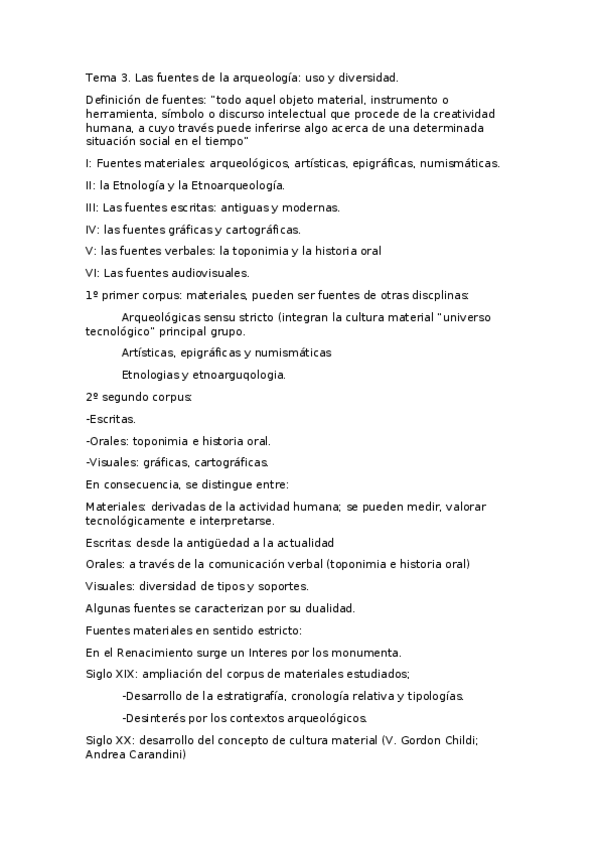 Tema 3. Las fuentes de la arqueología: uso y diversidad.

Definición de fuentes: "todo aquel objeto material, instrumento o herramienta, símbolo o discurso intelectual que procede de la creatividad humana, a cuyo través puede inferirse algo acerca de una determinada situación social en el tiempo"

I: Fuentes materiales: arqueológicos, artísticas, epigráficas, numismáticas.

II: la Etnología y la Etnoarqueología.

III: Las fuentes escritas: antiguas y modernas.

IV: las fuentes gráficas y cartográficas.

V: las fuentes verbales: la toponimia y la historia oral

VI: Las fuentes audiovisuales.

1º primer corpus: materiales, pueden ser fuentes de otras discplinas:

Arqueológicas sensu stricto (integran la cultura material "universo tecnológico" principal grupo.

Artísticas, epigráficas y numismáticas

Etnologias y etnoarguqologia.

2º segundo corpus:

-Escritas.

-Orales: toponimia e historia oral.

-Visuales: gráficas, cartográficas.

En consecuencia, se distingue entre:

Materiales: derivadas de la actividad humana; se pueden medir, valorar tecnológicamente e interpretarse.

Escritas: desde la antigüedad a la actualidad

Orales: a través de la comunicación verbal (toponimia e historia oral)

Visuales: diversidad de tipos y soportes.

Algunas fuentes se caracterizan por su dualidad.

Fuentes materiales en sentido estricto:

En el Renacimiento surge un Interes por los monumenta.

Siglo XIX: ampliación del corpus de materiales estudiados;

-Desarrollo de la estratigrafía, cronología relativa y tipologías.

-Desinterés por los contextos arqueológicos.

Siglo XX: desarrollo del concepto de cultura material (V. Gordon Childi; Andrea Carandini)